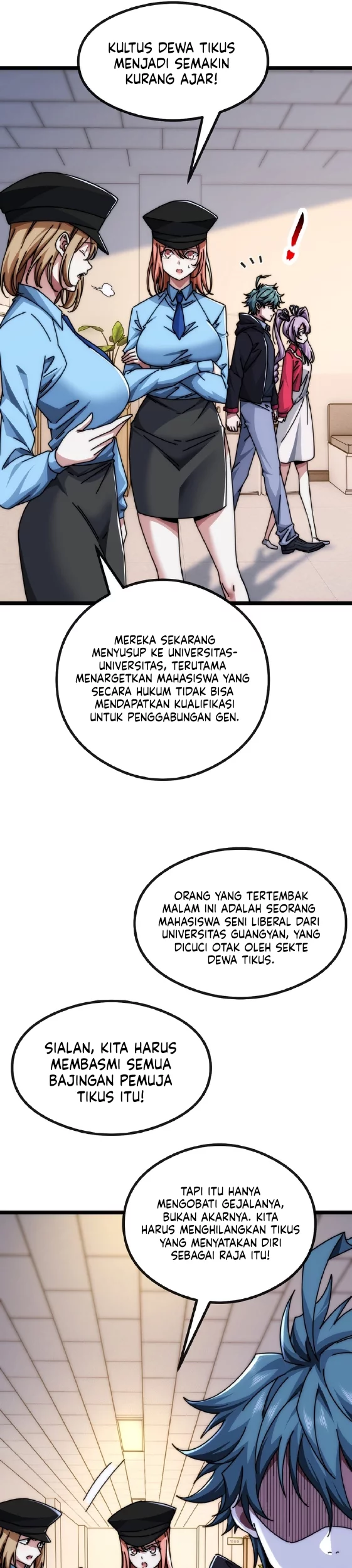 KULTUS DEWA TIKUS MENJADI SEMAKIN KURANG AJAR!

!

MEREKA SEKARANG MENYUSUP KE UNIVERSITAS-UNIVERSITAS, TERUTAMA MENARGETKAN MAHASISWA YANG SECARA HUKUM TIDAK BISA MENDAPATKAN KUALIFIKASI UNTUK PENGGABUNGAN GEN.

ORANG YANG TERTEMBAK MALAM INI ADALAH SEORANG MAHASISWA SENI LIBERAL DARI UNIVERSITAS GUANGYAN, YANG DICUCI OTAK OLEH SEKTE DEWA TIKUS.

SIALAN, KITA HARUS MEMBASMI SEMUA BAJINGAN PEMUJA TIKUS ITU!

TAPI ITU HANYA MENGOBATI GEJALANYA, BUKAN AKARNYA. KITA HARUS MENGHILANGKAN TIKUS YANG MENYATAKAN DIRI SEBAGAI RAJA ITU!